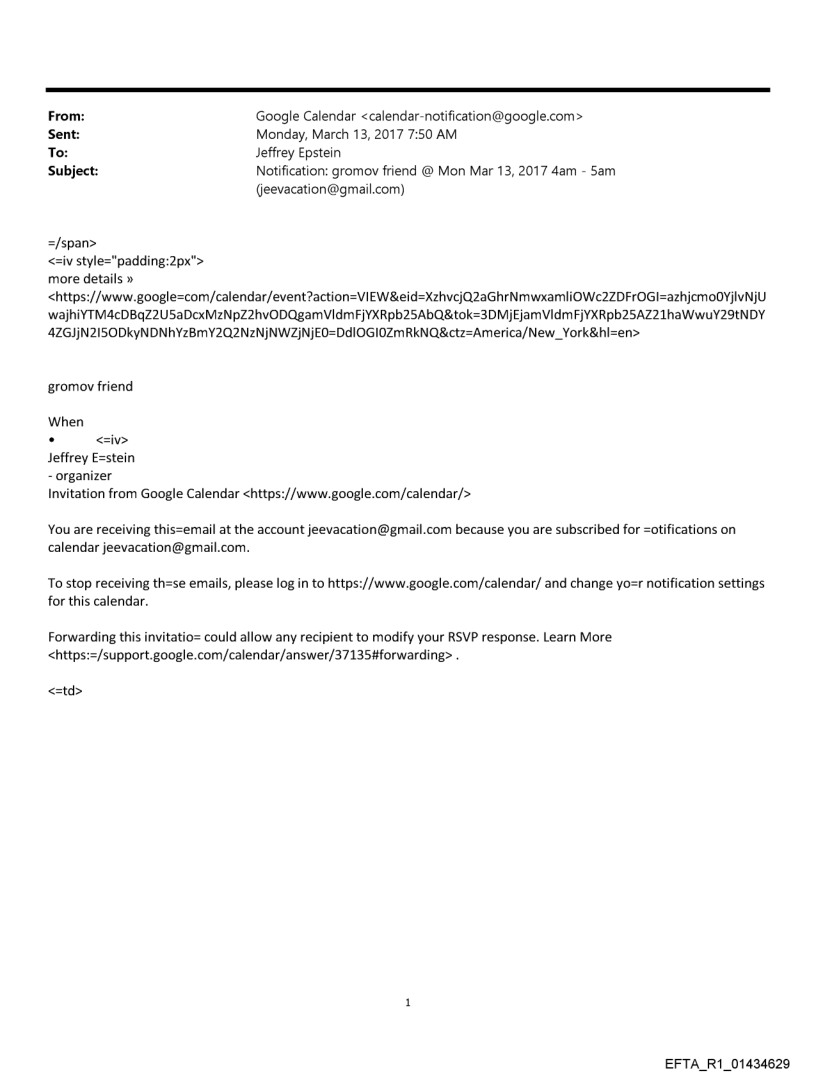 From: Google Calendar <calendar-notification@google.com>
Sent: Monday, March 13, 2017 7:50 AM
To: Jeffrey Epstein
Subject: Notification: gromov friend @ Mon Mar 13, 2017 4am - 5am (jeevacation@gmail.com)

=/span>
<=iv style="padding:2px">
more details »
<https://www.google=com/calendar/event?action=VIEW&eid=XzhvcjQ2aGhrNmwxamliOWc2ZDFrOGI=azhjcmo0YjlvNjUwajhiYTM4cDBqZ2U5aDcxMzNpZ2hvODQgamVldmFjYXRpb25AbQ&tok=3DMjEjamVldmFjYXRpb25AZ21haWwuY29tNDY4ZGJjN2I5ODkyNDNhYzBmY2Q2NzNjNWZjNjE0=DdlOGI0ZmRkNQ&ctz=America/New_York&hl=en>

gromov friend

When
• <=iv>
Jeffrey E=stein
- organizer
Invitation from Google Calendar <https://www.google.com/calendar/>

You are receiving this=email at the account jeevacation@gmail.com because you are subscribed for =otifications on calendar jeevacation@gmail.com.

To stop receiving th=se emails, please log in to https://www.google.com/calendar/ and change yo=r notification settings for this calendar.

Forwarding this invitatio= could allow any recipient to modify your RSVP response. Learn More <https:=/support.google.com/calendar/answer/37135#forwarding> .

<=td>

1

EFTA_R1_01434629